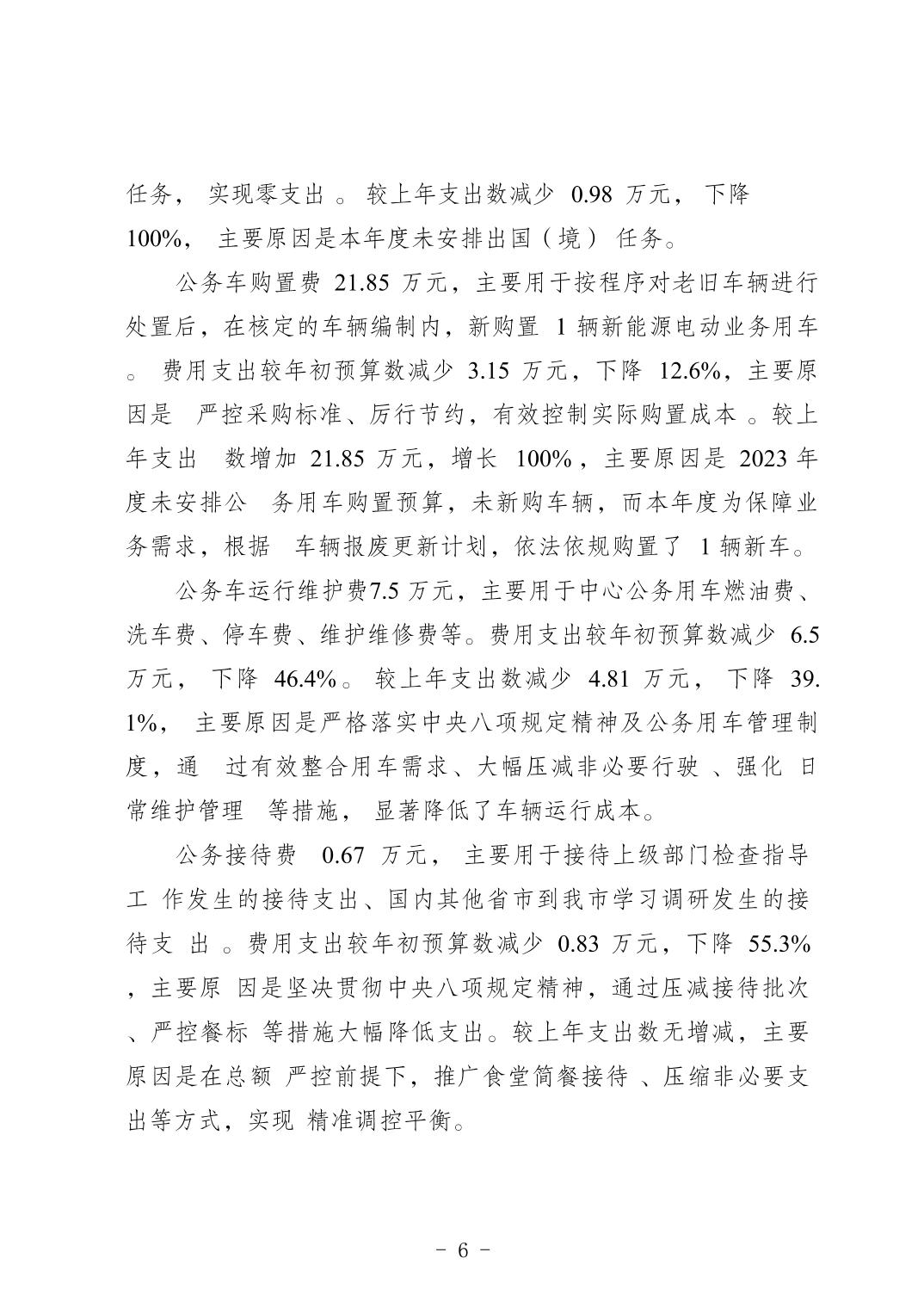 任务，实现零支出。较上年支出数减少0.98万元，下降100%，主要原因是本年度未安排出国（境）任务。

公务车购置费21.85万元，主要用于按程序对老旧车辆进行处置后，在核定的车辆编制内，新购置1辆新能源电动业务用车。费用支出较年初预算数减少3.15万元，下降12.6%，主要原因是严控采购标准、厉行节约，有效控制实际购置成本。较上年支出数增加21.85万元，增长100%，主要原因是2023年度未安排公务用车购置预算，未新购车辆，而本年度为保障业务需求，根据车辆报废更新计划，依法依规购置了1辆新车。

公务车运行维护费7.5万元，主要用于中心公务用车燃油费、洗车费、停车费、维护维修费等。费用支出较年初预算数减少6.5万元，下降46.4%。较上年支出数减少4.81万元，下降39.1%，主要原因是严格落实中央八项规定精神及公务用车管理制度，通过有效整合用车需求、大幅压减非必要行驶、强化日常维护管理等措施，显著降低了车辆运行成本。

公务接待费0.67万元，主要用于接待上级部门检查指导工作发生的接待支出、国内其他省市到我市学习调研发生的接待支出。费用支出较年初预算数减少0.83万元，下降55.3%，主要原因是坚决贯彻中央八项规定精神，通过压减接待批次、严控餐标等措施大幅降低支出。较上年支出数无增减，主要原因是在总额严控前提下，推广食堂简餐接待、压缩非必要支出等方式，实现精准调控平衡。

- 6 -